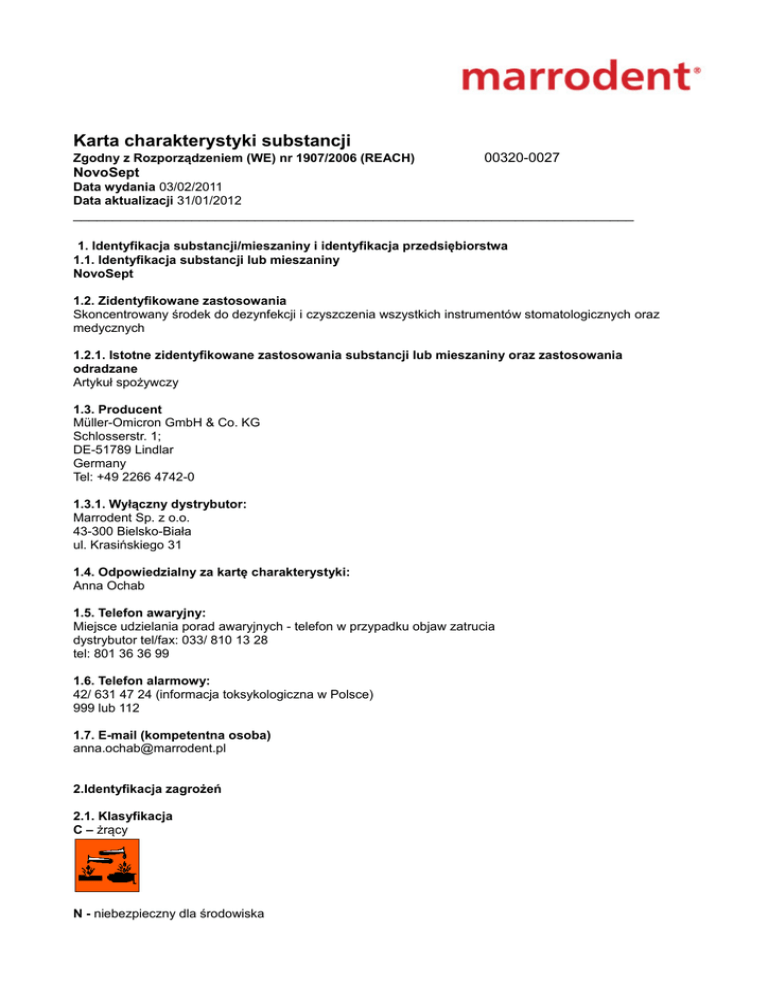 marrodent®

Karta charakterystyki substancji
Zgodny z Rozporządzeniem (WE) nr 1907/2006 (REACH) 00320-0027
NovoSept
Data wydania 03/02/2011
Data aktualizacji 31/01/2012

1. Identyfikacja substancji/mieszaniny i identyfikacja przedsiębiorstwa
1.1. Identyfikacja substancji lub mieszaniny
NovoSept

1.2. Zidentyfikowane zastosowania
Skoncentrowany środek do dezynfekcji i czyszczenia wszystkich instrumentów stomatologicznych oraz medycznych

1.2.1. Istotne zidentyfikowane zastosowania substancji lub mieszaniny oraz zastosowania odradzane
Artykuł spożywczy

1.3. Producent
Müller-Omicron GmbH & Co. KG
Schlosserstr. 1;
DE-51789 Lindlar
Germany
Tel: +49 2266 4742-0

1.3.1. Wyłączny dystrybutor:
Marrodent Sp. z o.o.
43-300 Bielsko-Biała
ul. Krasińskiego 31

1.4. Odpowiedzialny za kartę charakterystyki:
Anna Ochab

1.5. Telefon awaryjny:
Miejsce udzielania porad awaryjnych - telefon w przypadku objaw zatrucia
dystrybutor tel/fax: 033/ 810 13 28
tel: 801 36 36 99

1.6. Telefon alarmowy:
42/ 631 47 24 (informacja toksykologiczna w Polsce)
999 lub 112

1.7. E-mail (kompetentna osoba)
anna.ochab@marrodent.pl

2.Identyfikacja zagrożeń

2.1. Klasyfikacja
C – żrący

N - niebezpieczny dla środowiska